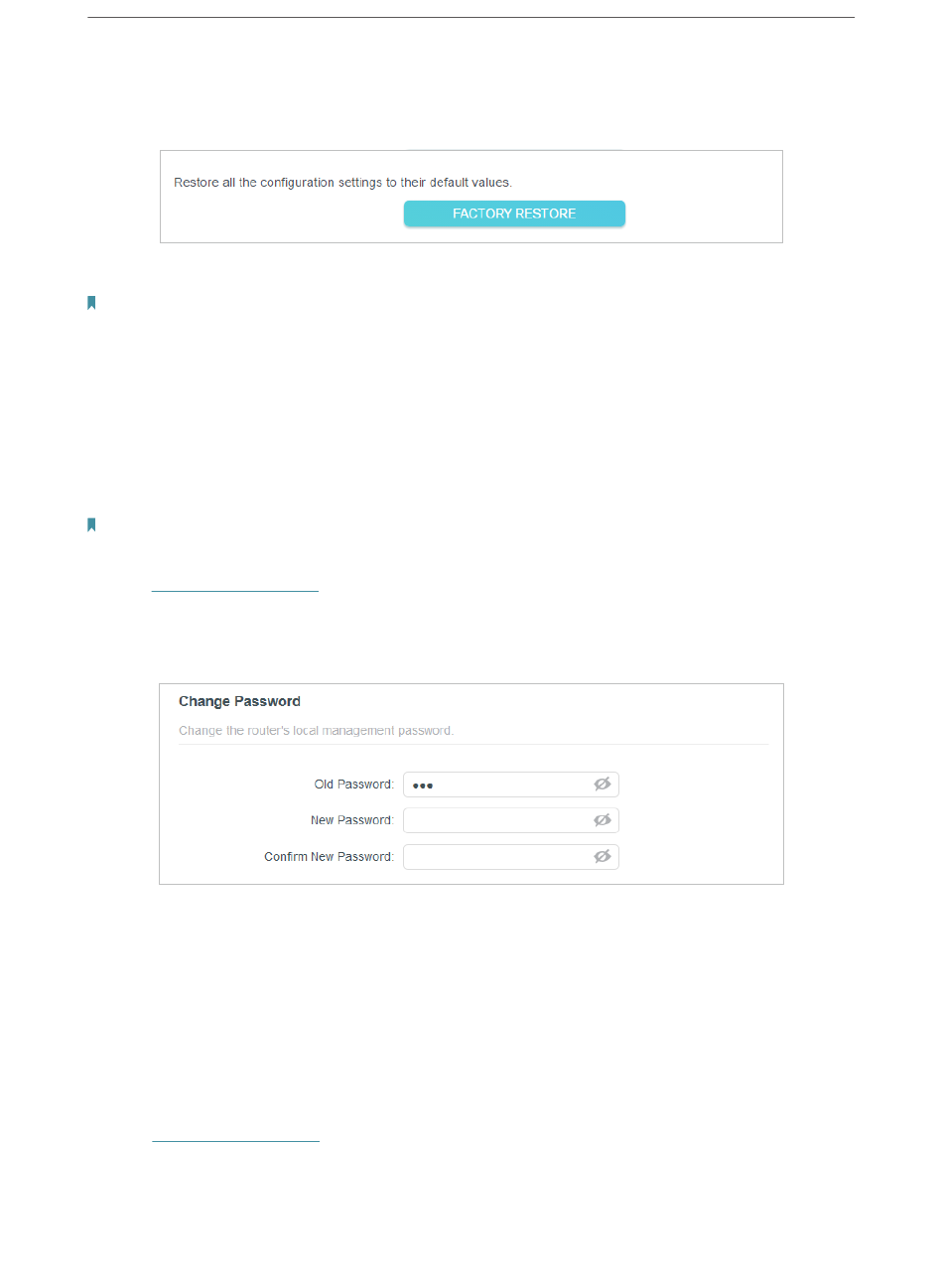 Restore all the configuration settings to their default values.

FACTORY RESTORE

Change Password

Change the router's local management password.

Old Password: •••

New Password:

Confirm New Password: